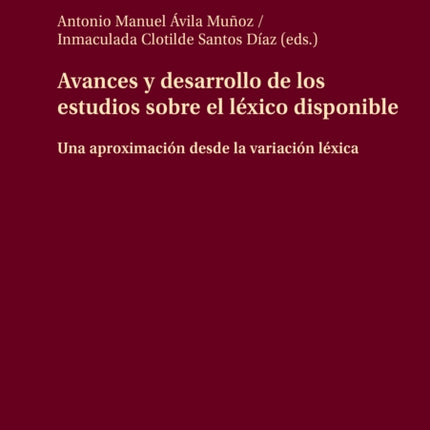 Antonio Manuel Ávila Muñoz /
Inmaculada Clotilde Santos Díaz (eds.)

Avances y desarrollo de los estudios sobre el léxico disponible

Una aproximación desde la variación léxica